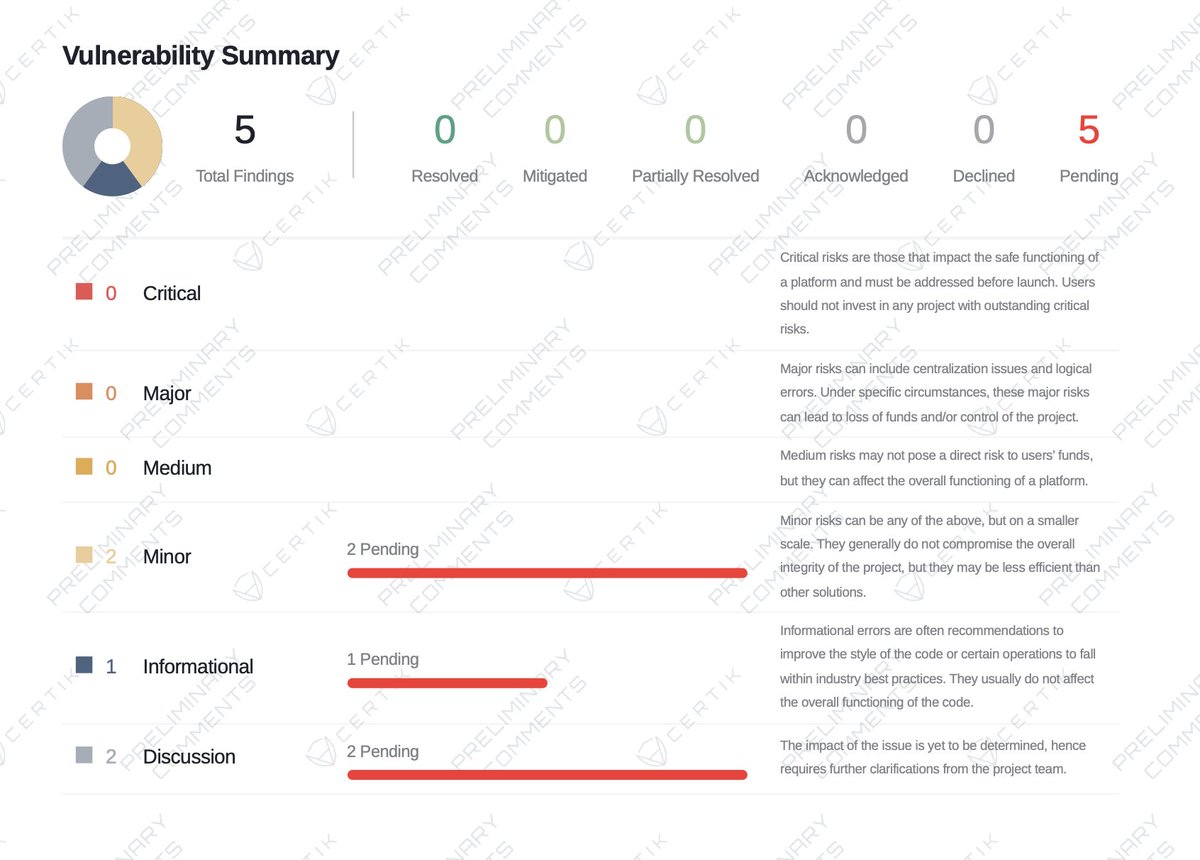 Vulnerability Summary

5
Total Findings

0
Resolved

0
Mitigated

0
Partially Resolved

0
Acknowledged

0
Declined

5
Pending

0 Critical

Critical risks are those that impact the safe functioning of a platform and must be addressed before launch. Users should not invest in any project with outstanding critical risks.

0 Major

Major risks can include centralization issues and logical errors. Under specific circumstances, these major risks can lead to loss of funds and/or control of the project.

0 Medium

Medium risks may not pose a direct risk to users' funds, but they can affect the overall functioning of a platform.

2 Minor

2 Pending

Minor risks can be any of the above, but on a smaller scale. They generally do not compromise the overall integrity of the project, but they may be less efficient than other solutions.

1 Informational

1 Pending

Informational errors are often recommendations to improve the style of the code or certain operations to fall within industry best practices. They usually do not affect the overall functioning of the code.

2 Discussion

2 Pending

The impact of the issue is yet to be determined, hence requires further clarifications from the project team.

CERTIK PRELIMINARY COMMENTS